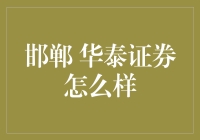 邯郸 华泰证券怎么样